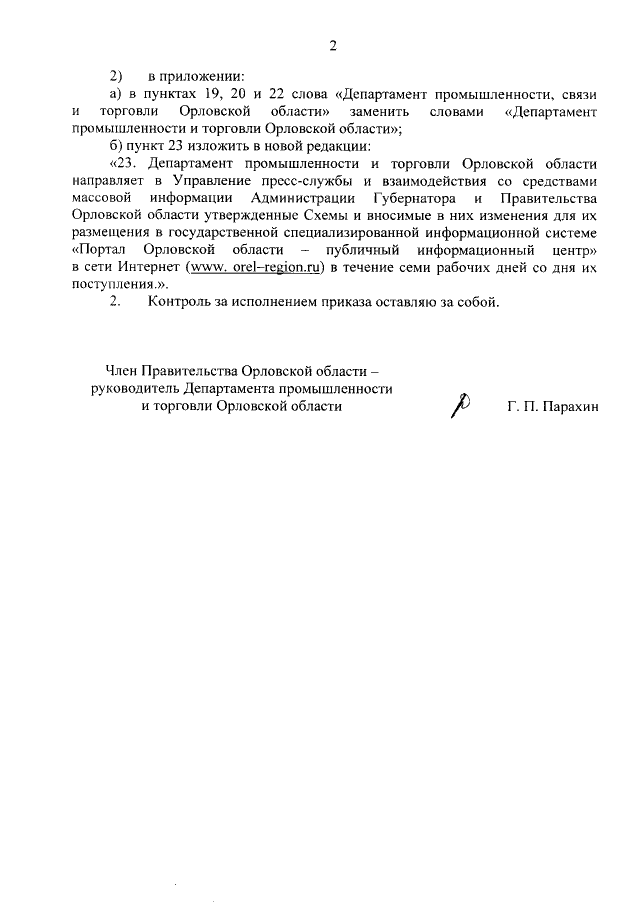 2

2) в приложении:

а) в пунктах 19, 20 и 22 слова «Департамент промышленности, связи и торговли Орловской области» заменить словами «Департамент промышленности и торговли Орловской области»;

б) пункт 23 изложить в новой редакции:

«23. Департамент промышленности и торговли Орловской области направляет в Управление пресс-службы и взаимодействия со средствами массовой информации Администрации Губернатора и Правительства Орловской области утвержденные Схемы и вносимые в них изменения для их размещения в государственной специализированной информационной системе «Портал Орловской области – публичный информационный центр» в сети Интернет (www. orel–region.ru) в течение семи рабочих дней со дня их поступления.».

2. Контроль за исполнением приказа оставляю за собой.

Член Правительства Орловской области – руководитель Департамента промышленности и торговли Орловской области

Г. П. Парахин